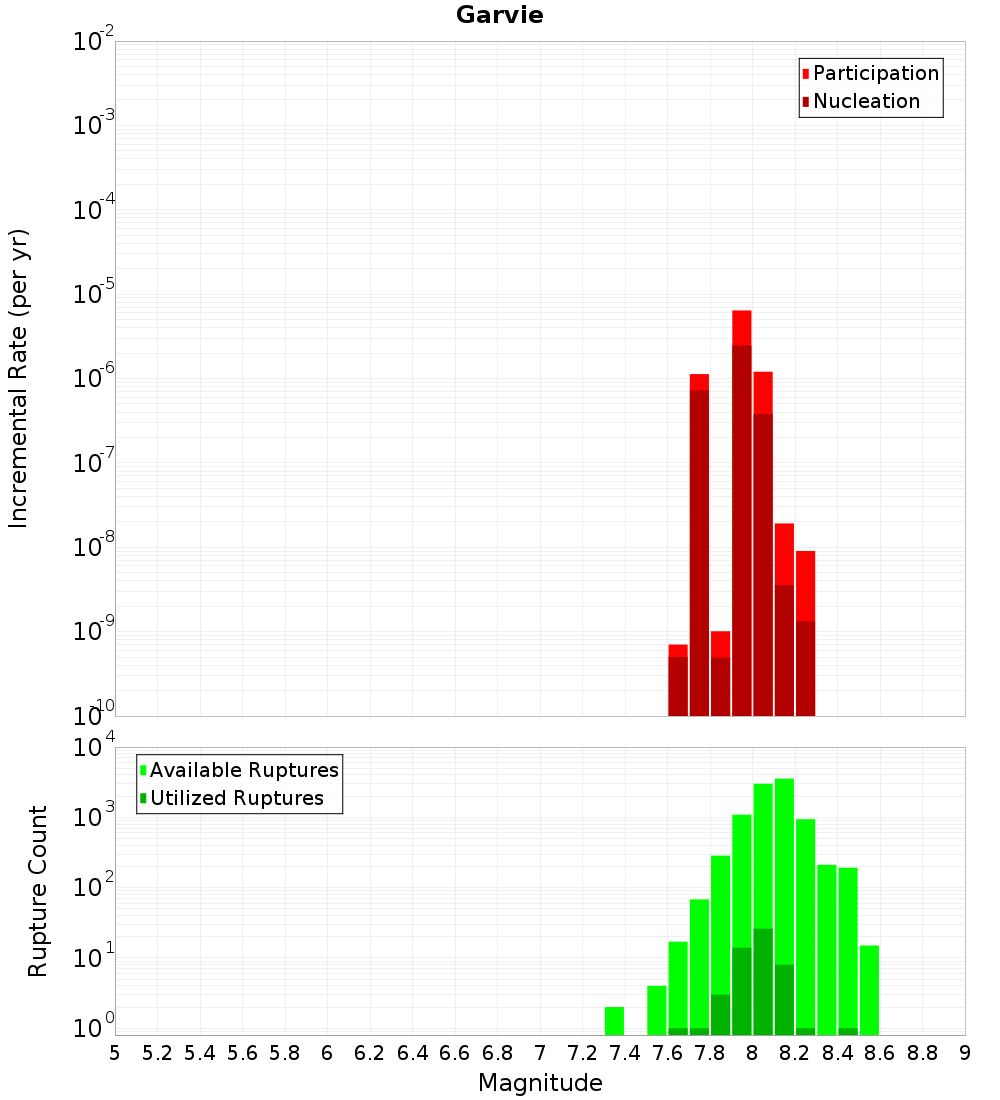 Garvie

Participation
Nucleation

Incremental Rate (per yr)

$10^{-2}$
$10^{-3}$
$10^{-4}$
$10^{-5}$
$10^{-6}$
$10^{-7}$
$10^{-8}$
$10^{-9}$
$10^{-10}$

Available Ruptures
Utilized Ruptures

Rupture Count

$10^{4}$
$10^{3}$
$10^{2}$
$10^{1}$
$10^{0}$

5 5.2 5.4 5.6 5.8 6 6.2 6.4 6.6 6.8 7 7.2 7.4 7.6 7.8 8 8.2 8.4 8.6 8.8 9

Magnitude